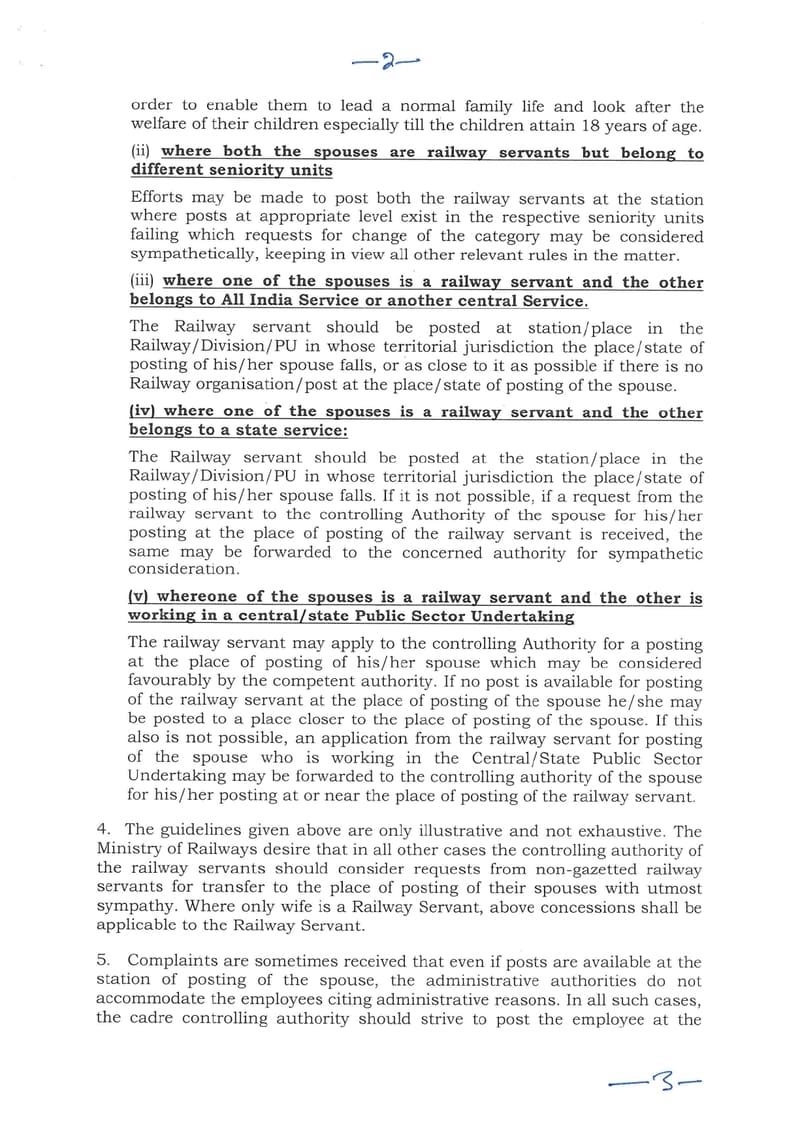 —2—

order to enable them to lead a normal family life and look after the welfare of their children especially till the children attain 18 years of age.

(ii) where both the spouses are railway servants but belong to different seniority units

Efforts may be made to post both the railway servants at the station where posts at appropriate level exist in the respective seniority units failing which requests for change of the category may be considered sympathetically, keeping in view all other relevant rules in the matter.

(iii) where one of the spouses is a railway servant and the other belongs to All India Service or another central Service.

The Railway servant should be posted at station/place in the Railway/Division/PU in whose territorial jurisdiction the place/state of posting of his/her spouse falls, or as close to it as possible if there is no Railway organisation/post at the place/state of posting of the spouse.

(iv) where one of the spouses is a railway servant and the other belongs to a state service:

The Railway servant should be posted at the station/place in the Railway/Division/PU in whose territorial jurisdiction the place/state of posting of his/her spouse falls. If it is not possible, if a request from the railway servant to the controlling Authority of the spouse for his/her posting at the place of posting of the railway servant is received, the same may be forwarded to the concerned authority for sympathetic consideration.

(v) whereone of the spouses is a railway servant and the other is working in a central/state Public Sector Undertaking

The railway servant may apply to the controlling Authority for a posting at the place of posting of his/her spouse which may be considered favourably by the competent authority. If no post is available for posting of the railway servant at the place of posting of the spouse he/she may be posted to a place closer to the place of posting of the spouse. If this also is not possible, an application from the railway servant for posting of the spouse who is working in the Central/State Public Sector Undertaking may be forwarded to the controlling authority of the spouse for his/her posting at or near the place of posting of the railway servant.

4. The guidelines given above are only illustrative and not exhaustive. The Ministry of Railways desire that in all other cases the controlling authority of the railway servants should consider requests from non-gazetted railway servants for transfer to the place of posting of their spouses with utmost sympathy. Where only wife is a Railway Servant, above concessions shall be applicable to the Railway Servant.

5. Complaints are sometimes received that even if posts are available at the station of posting of the spouse, the administrative authorities do not accommodate the employees citing administrative reasons. In all such cases, the cadre controlling authority should strive to post the employee at the

—3—